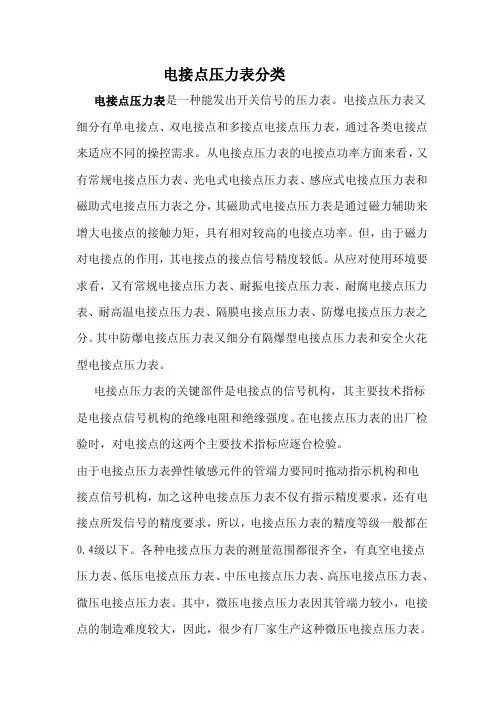 电接点压力表分类

电接点压力表是一种能发出开关信号的压力表。电接点压力表又细分有单电接点、双电接点和多接点电接点压力表，通过各类电接点来适应不同的操控需求。从电接点压力表的电接点功率方面来看，又有常规电接点压力表、光电式电接点压力表、感应式电接点压力表和磁助式电接点压力表之分，其磁助式电接点压力表是通过磁力辅助来增大电接点的接触力矩，具有相对较高的电接点功率。但，由于磁力对电接点的作用，其电接点的接点信号精度较低。从应对使用环境要求看，又有常规电接点压力表、耐振电接点压力表、耐腐电接点压力表、耐高温电接点压力表、隔膜电接点压力表、防爆电接点压力表之分。其中防爆电接点压力表又细分有隔爆型电接点压力表和安全火花型电接点压力表。

电接点压力表的关键部件是电接点的信号机构，其主要技术指标是电接点信号机构的绝缘电阻和绝缘强度。在电接点压力表的出厂检验时，对电接点的这两个主要技术指标应逐台检验。

由于电接点压力表弹性敏感元件的管端力要同时拖动指示机构和电接点信号机构，加之这种电接点压力表不仅有指示精度要求，还有电接点所发信号的精度要求，所以，电接点压力表的精度等级一般都在0.4级以下。各种电接点压力表的测量范围都很齐全，有真空电接点压力表、低压电接点压力表、中压电接点压力表、高压电接点压力表、微压电接点压力表。其中，微压电接点压力表因其管端力较小，电接点的制造难度较大，因此，很少有厂家生产这种微压电接点压力表。